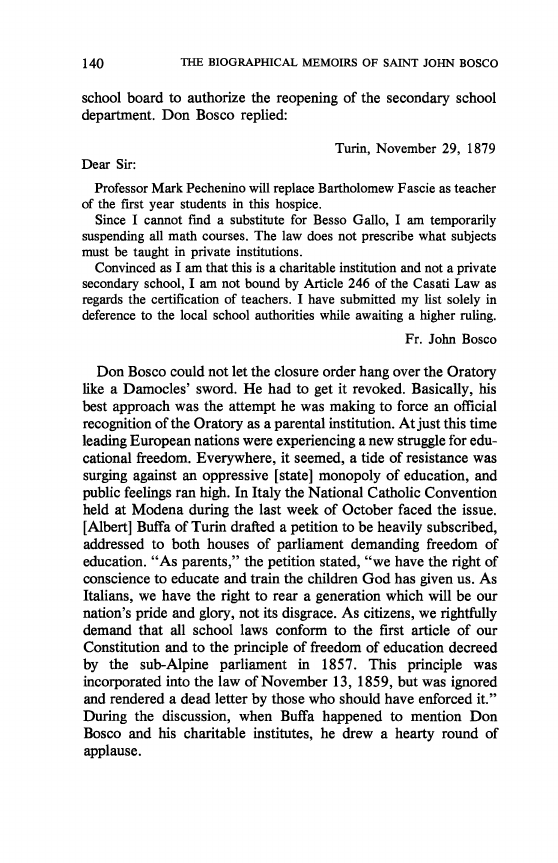 140 THE BIOGRAPHICAL MEMOIRS OF SAINT JOHN BOSCO

school board to authorize the reopening of the secondary school department. Don Bosco replied:

Turin, November 29, 1879

Dear Sir:

Professor Mark Pechenino will replace Bartholomew Fascie as teacher of the first year students in this hospice.

Since I cannot find a substitute for Besso Gallo, I am temporarily suspending all math courses. The law does not prescribe what subjects must be taught in private institutions.

Convinced as I am that this is a charitable institution and not a private secondary school, I am not bound by Article 246 of the Casati Law as regards the certification of teachers. I have submitted my list solely in deference to the local school authorities while awaiting a higher ruling.

Fr. John Bosco

Don Bosco could not let the closure order hang over the Oratory like a Damocles' sword. He had to get it revoked. Basically, his best approach was the attempt he was making to force an official recognition of the Oratory as a parental institution. At just this time leading European nations were experiencing a new struggle for educational freedom. Everywhere, it seemed, a tide of resistance was surging against an oppressive [state] monopoly of education, and public feelings ran high. In Italy the National Catholic Convention held at Modena during the last week of October faced the issue. [Albert] Buffa of Turin drafted a petition to be heavily subscribed, addressed to both houses of parliament demanding freedom of education. "As parents," the petition stated, "we have the right of conscience to educate and train the children God has given us. As Italians, we have the right to rear a generation which will be our nation's pride and glory, not its disgrace. As citizens, we rightfully demand that all school laws conform to the first article of our Constitution and to the principle of freedom of education decreed by the sub-Alpine parliament in 1857. This principle was incorporated into the law of November 13, 1859, but was ignored and rendered a dead letter by those who should have enforced it." During the discussion, when Buffa happened to mention Don Bosco and his charitable institutes, he drew a hearty round of applause.